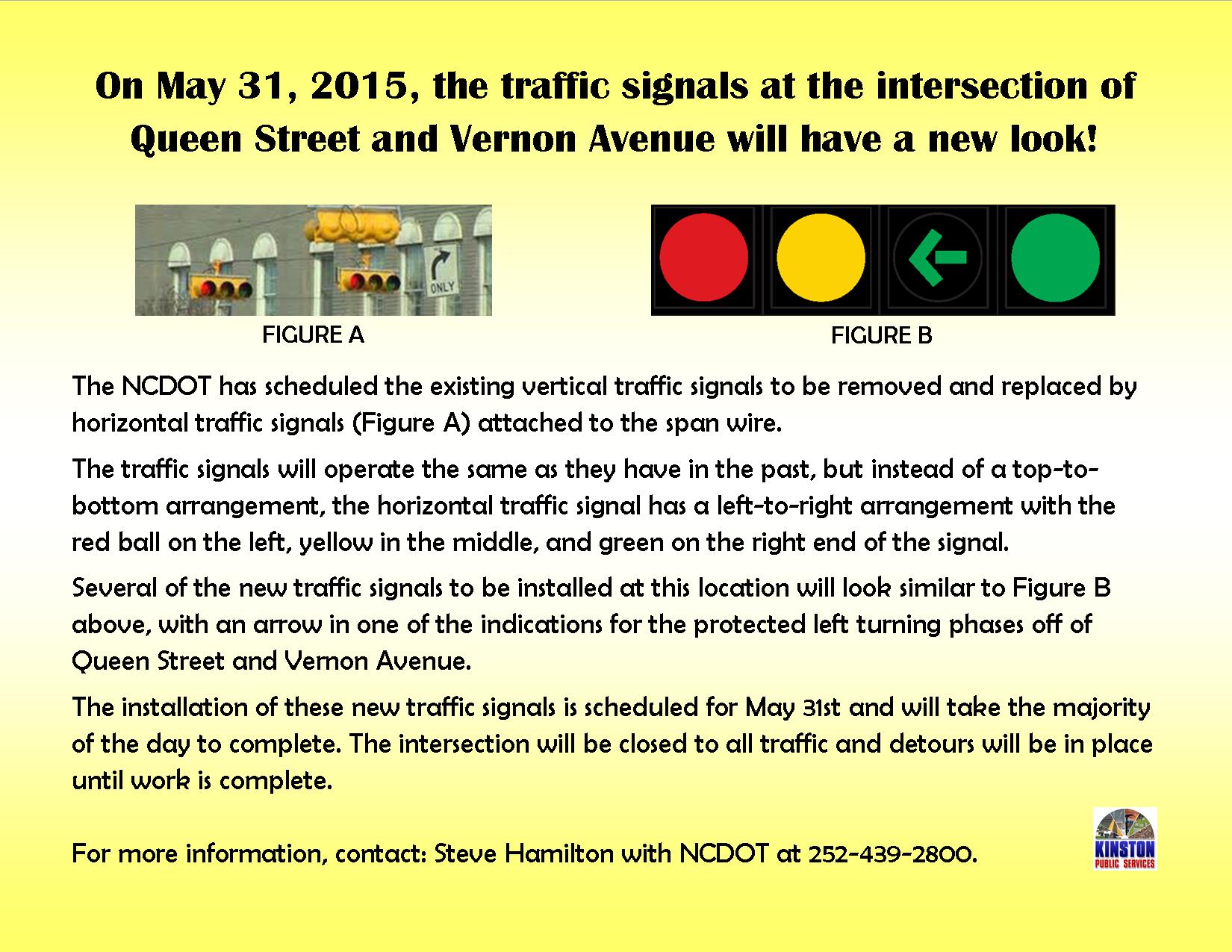 On May 31, 2015, the traffic signals at the intersection of Queen Street and Vernon Avenue will have a new look!

ONLY

FIGURE A

FIGURE B

The NCDOT has scheduled the existing vertical traffic signals to be removed and replaced by horizontal traffic signals (Figure A) attached to the span wire.

The traffic signals will operate the same as they have in the past, but instead of a top-to-bottom arrangement, the horizontal traffic signal has a left-to-right arrangement with the red ball on the left, yellow in the middle, and green on the right end of the signal.

Several of the new traffic signals to be installed at this location will look similar to Figure B above, with an arrow in one of the indications for the protected left turning phases off of Queen Street and Vernon Avenue.

The installation of these new traffic signals is scheduled for May 31st and will take the majority of the day to complete. The intersection will be closed to all traffic and detours will be in place until work is complete.

For more information, contact: Steve Hamilton with NCDOT at 252-439-2800.

KINSTON PUBLIC SERVICES